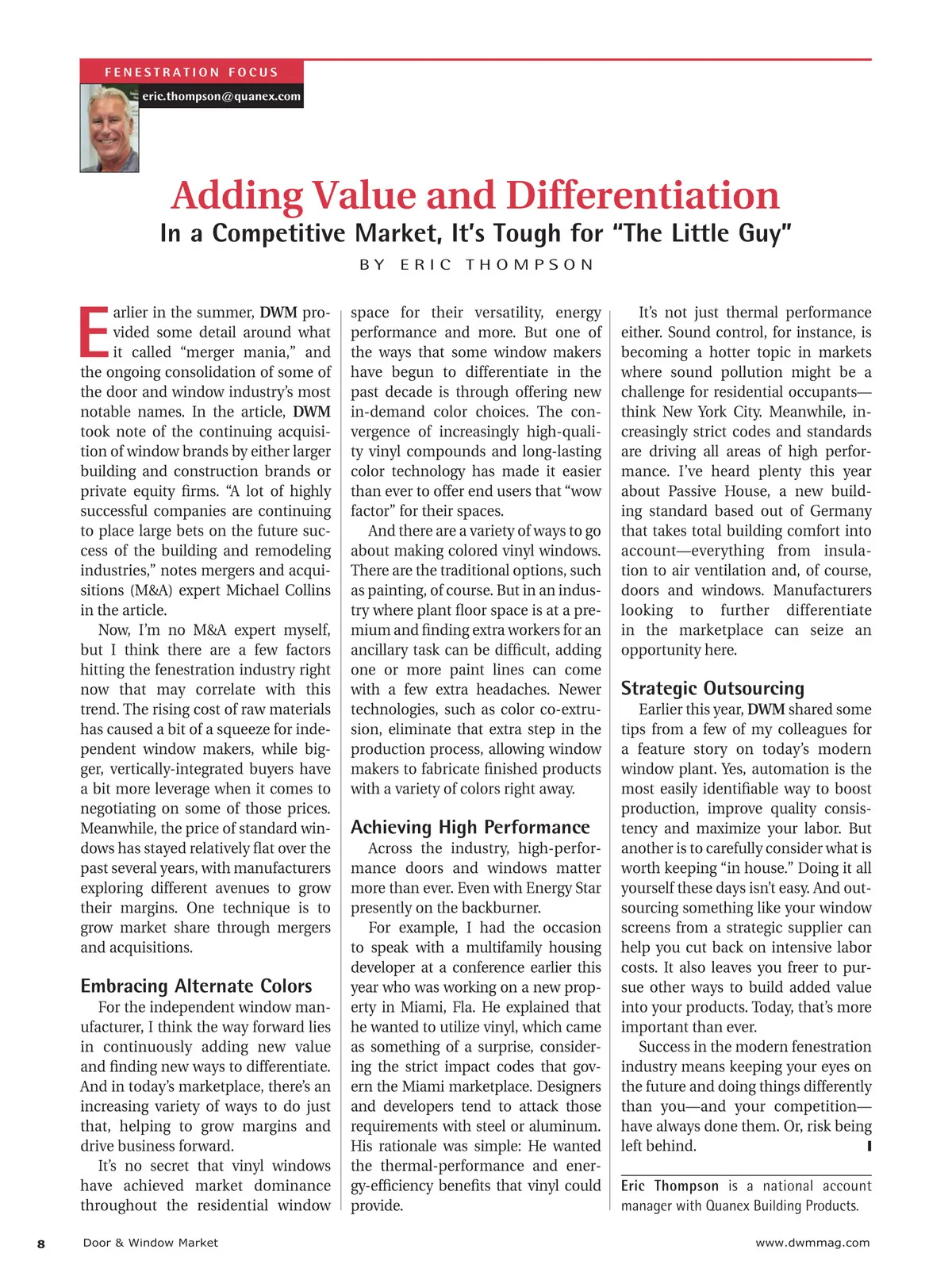 FENESTRATION FOCUS

eric.thompson@quanex.com

Adding Value and Differentiation

In a Competitive Market, It's Tough for "The Little Guy"

BY ERIC THOMPSON

Earlier in the summer, DWM provided some detail around what it called "merger mania," and the ongoing consolidation of some of the door and window industry's most notable names. In the article, DWM took note of the continuing acquisition of window brands by either larger building and construction brands or private equity firms. "A lot of highly successful companies are continuing to place large bets on the future success of the building and remodeling industries," notes mergers and acquisitions (M&A) expert Michael Collins in the article.

Now, I'm no M&A expert myself, but I think there are a few factors hitting the fenestration industry right now that may correlate with this trend. The rising cost of raw materials has caused a bit of a squeeze for independent window makers, while bigger, vertically-integrated buyers have a bit more leverage when it comes to negotiating on some of those prices. Meanwhile, the price of standard windows has stayed relatively flat over the past several years, with manufacturers exploring different avenues to grow their margins. One technique is to grow market share through mergers and acquisitions.

Embracing Alternate Colors

For the independent window manufacturer, I think the way forward lies in continuously adding new value and finding new ways to differentiate. And in today's marketplace, there's an increasing variety of ways to do just that, helping to grow margins and drive business forward.

It's no secret that vinyl windows have achieved market dominance throughout the residential window space for their versatility, energy performance and more. But one of the ways that some window makers have begun to differentiate in the past decade is through offering new in-demand color choices. The convergence of increasingly high-quality vinyl compounds and long-lasting color technology has made it easier than ever to offer end users that "wow factor" for their spaces.

And there are a variety of ways to go about making colored vinyl windows. There are the traditional options, such as painting, of course. But in an industry where plant floor space is at a premium and finding extra workers for an ancillary task can be difficult, adding one or more paint lines can come with a few extra headaches. Newer technologies, such as color co-extrusion, eliminate that extra step in the production process, allowing window makers to fabricate finished products with a variety of colors right away.

Achieving High Performance

Across the industry, high-performance doors and windows matter more than ever. Even with Energy Star presently on the backburner.

For example, I had the occasion to speak with a multifamily housing developer at a conference earlier this year who was working on a new property in Miami, Fla. He explained that he wanted to utilize vinyl, which came as something of a surprise, considering the strict impact codes that govern the Miami marketplace. Designers and developers tend to attack those requirements with steel or aluminum. His rationale was simple: He wanted the thermal-performance and energy-efficiency benefits that vinyl could provide.

It's not just thermal performance either. Sound control, for instance, is becoming a hotter topic in markets where sound pollution might be a challenge for residential occupants—think New York City. Meanwhile, increasingly strict codes and standards are driving all areas of high performance. I've heard plenty this year about Passive House, a new building standard based out of Germany that takes total building comfort into account—everything from insulation to air ventilation and, of course, doors and windows. Manufacturers looking to further differentiate in the marketplace can seize an opportunity here.

Strategic Outsourcing

Earlier this year, DWM shared some tips from a few of my colleagues for a feature story on today's modern window plant. Yes, automation is the most easily identifiable way to boost production, improve quality consistency and maximize your labor. But another is to carefully consider what is worth keeping "in house." Doing it all yourself these days isn't easy. And outsourcing something like your window screens from a strategic supplier can help you cut back on intensive labor costs. It also leaves you freer to pursue other ways to build added value into your products. Today, that's more important than ever.

Success in the modern fenestration industry means keeping your eyes on the future and doing things differently than you—and your competition—have always done them. Or, risk being left behind.

Eric Thompson is a national account manager with Quanex Building Products.

8 Door & Window Market www.dwmmag.com